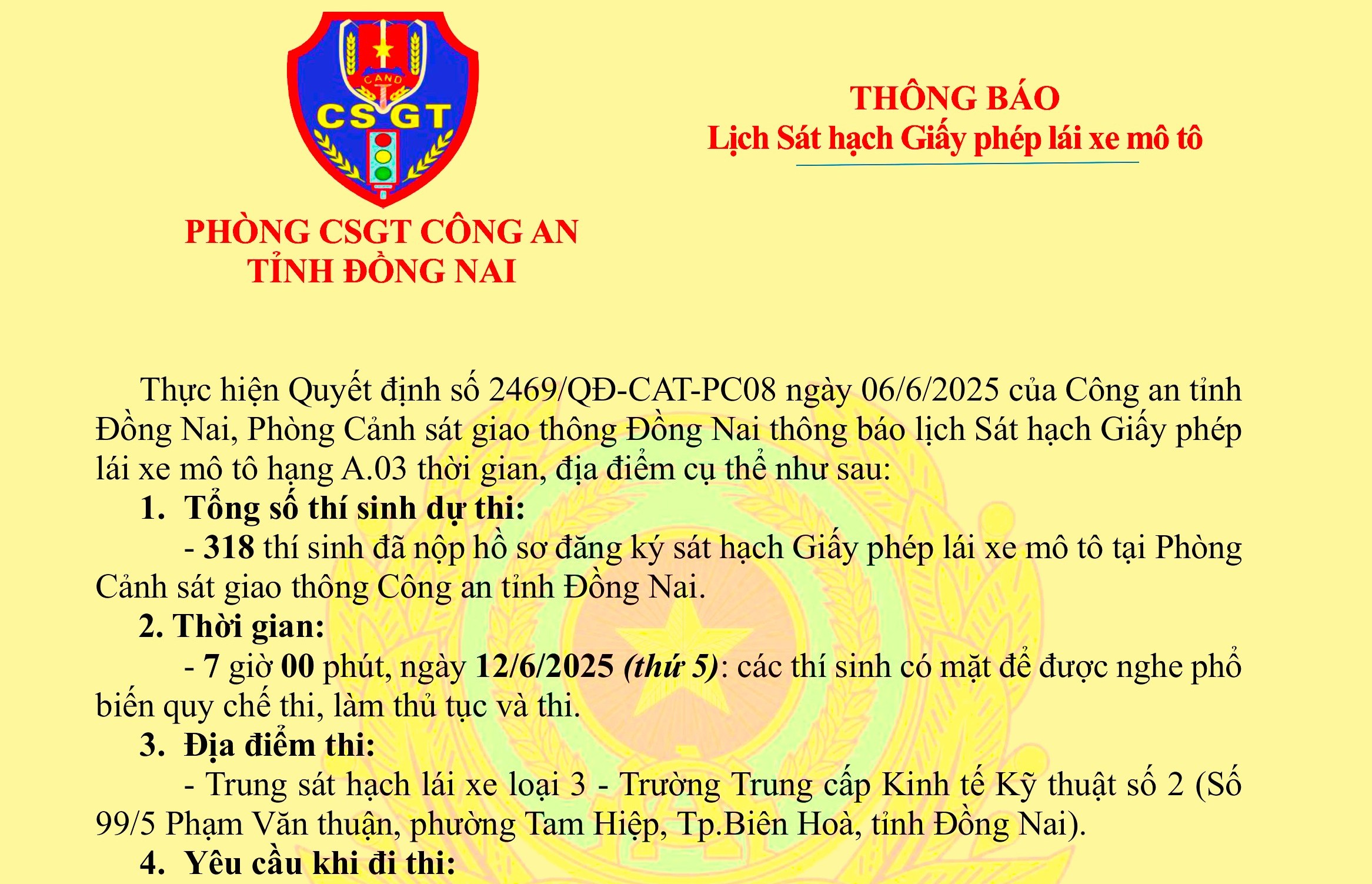 CAND
CSGT

PHÒNG CSGT CÔNG AN
TỈNH ĐỒNG NAI

THÔNG BÁO
Lịch Sát hạch Giấy phép lái xe mô tô

Thực hiện Quyết định số 2469/QĐ-CAT-PC08 ngày 06/6/2025 của Công an tỉnh Đồng Nai, Phòng Cảnh sát giao thông Đồng Nai thông báo lịch Sát hạch Giấy phép lái xe mô tô hạng A.03 thời gian, địa điểm cụ thể như sau:

1. Tổng số thí sinh dự thi:

- 318 thí sinh đã nộp hồ sơ đăng ký sát hạch Giấy phép lái xe mô tô tại Phòng Cảnh sát giao thông Công an tỉnh Đồng Nai.

2. Thời gian:

- 7 giờ 00 phút, ngày 12/6/2025 (thứ 5): các thí sinh có mặt để được nghe phổ biến quy chế thi, làm thủ tục và thi.

3. Địa điểm thi:

- Trung sát hạch lái xe loại 3 - Trường Trung cấp Kinh tế Kỹ thuật số 2 (Số 99/5 Phạm Văn thuận, phường Tam Hiệp, Tp.Biên Hoà, tỉnh Đồng Nai).

4. Yêu cầu khi đi thi: